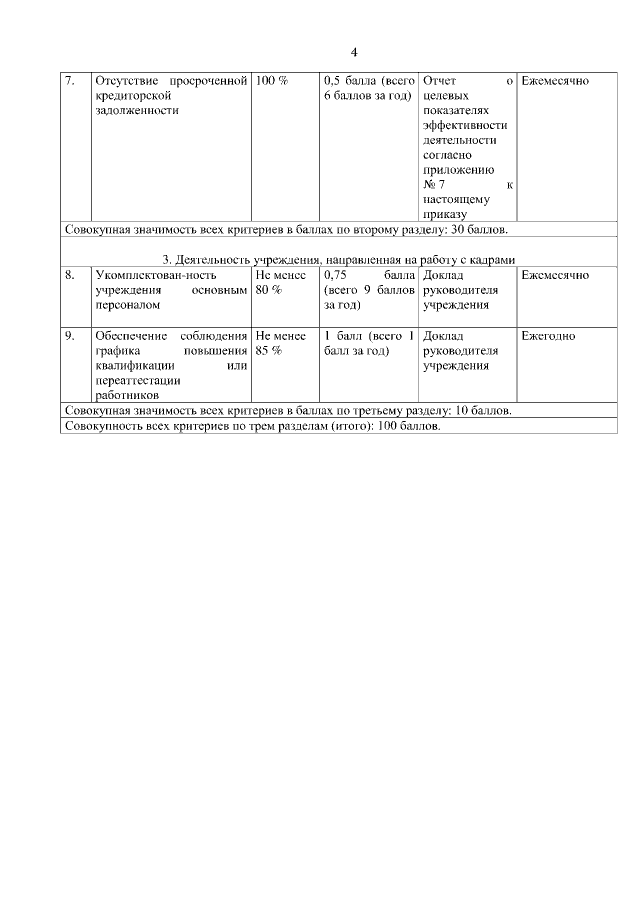 4

| 7. | Отсутствие просроченной кредиторской задолженности | 100 % | 0,5 балла (всего 6 баллов за год) | Отчет о целевых показателях эффективности деятельности согласно приложению № 7 к настоящему приказу | Ежемесячно |
|---|---|---|---|---|---|
| Совокупная значимость всех критериев в баллах по второму разделу: 30 баллов. | | | | | |
| 3. Деятельность учреждения, направленная на работу с кадрами | | | | | |
| 8. | Укомплектован-ность учреждения основным персоналом | Не менее 80 % | 0,75 балла (всего 9 баллов за год) | Доклад руководителя учреждения | Ежемесячно |
| 9. | Обеспечение соблюдения графика повышения квалификации или переаттестации работников | Не менее 85 % | 1 балл (всего 1 балл за год) | Доклад руководителя учреждения | Ежегодно |
| Совокупная значимость всех критериев в баллах по третьему разделу: 10 баллов. | | | | | |
| Совокупность всех критериев по трем разделам (итого): 100 баллов. | | | | | |